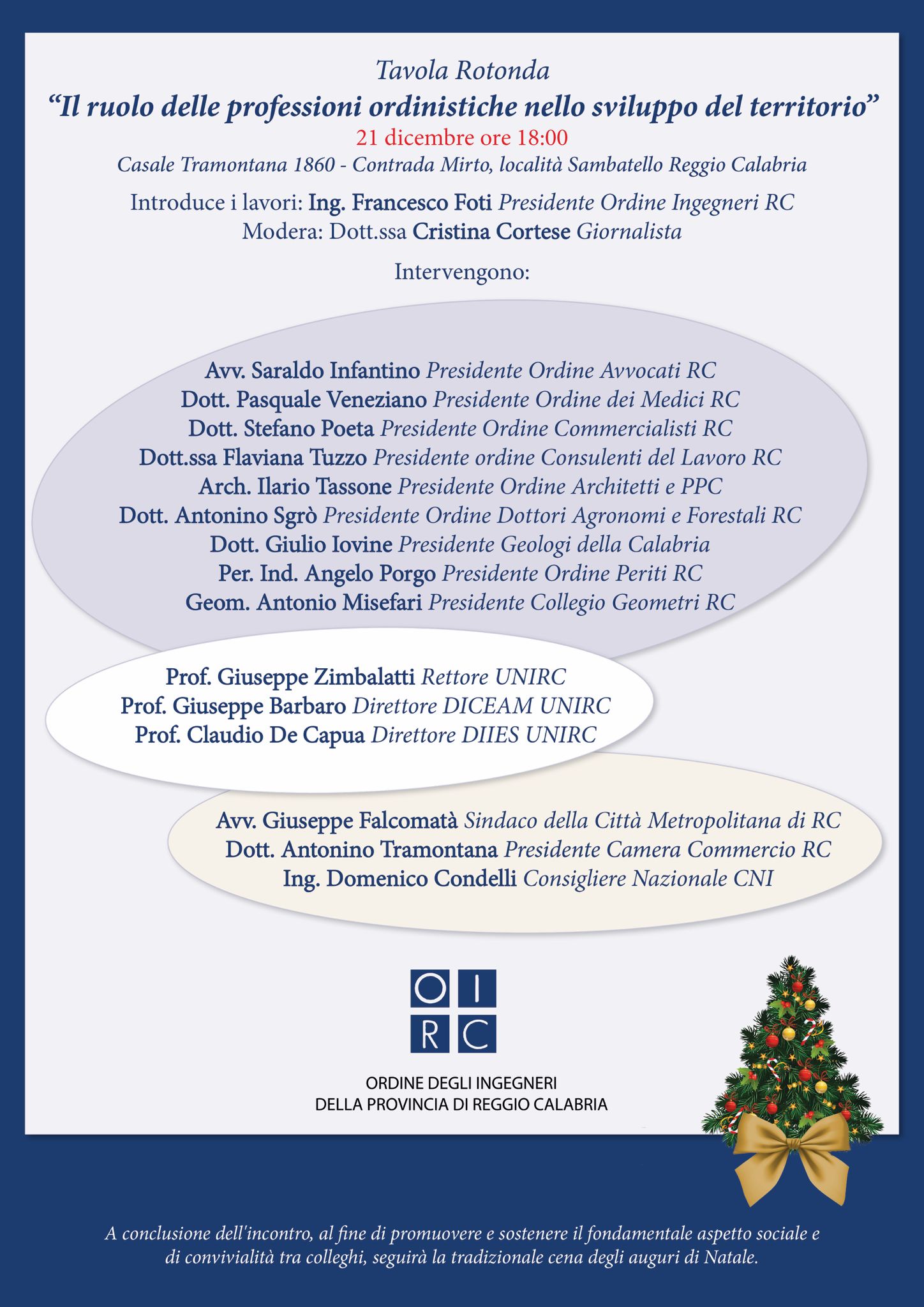 Tavola Rotonda
“Il ruolo delle professioni ordinistiche nello sviluppo del territorio”
21 dicembre ore 18:00
Casale Tramontana 1860 - Contrada Mirto, località Sambatello Reggio Calabria

Introduce i lavori: Ing. Francesco Foti Presidente Ordine Ingegneri RC
Modera: Dott.ssa Cristina Cortese Giornalista

Intervengono:

Avv. Saraldo Infantino Presidente Ordine Avvocati RC
Dott. Pasquale Veneziano Presidente Ordine dei Medici RC
Dott. Stefano Poeta Presidente Ordine Commercialisti RC
Dott.ssa Flaviana Tuzzo Presidente ordine Consulenti del Lavoro RC
Arch. Ilario Tassone Presidente Ordine Architetti e PPC
Dott. Antonino Sgrò Presidente Ordine Dottori Agronomi e Forestali RC
Dott. Giulio Iovine Presidente Geologi della Calabria
Per. Ind. Angelo Porgo Presidente Ordine Periti RC
Geom. Antonio Misefari Presidente Collegio Geometri RC

Prof. Giuseppe Zimbalatti Rettore UNIRC
Prof. Giuseppe Barbaro Direttore DICEAM UNIRC
Prof. Claudio De Capua Direttore DIIES UNIRC

Avv. Giuseppe Falcomatà Sindaco della Città Metropolitana di RC
Dott. Antonino Tramontana Presidente Camera Commercio RC
Ing. Domenico Condelli Consigliere Nazionale CNI

O I
R C

ORDINE DEGLI INGEGNERI
DELLA PROVINCIA DI REGGIO CALABRIA

A conclusione dell'incontro, al fine di promuovere e sostenere il fondamentale aspetto sociale e di convivialità tra colleghi, seguirà la tradizionale cena degli auguri di Natale.